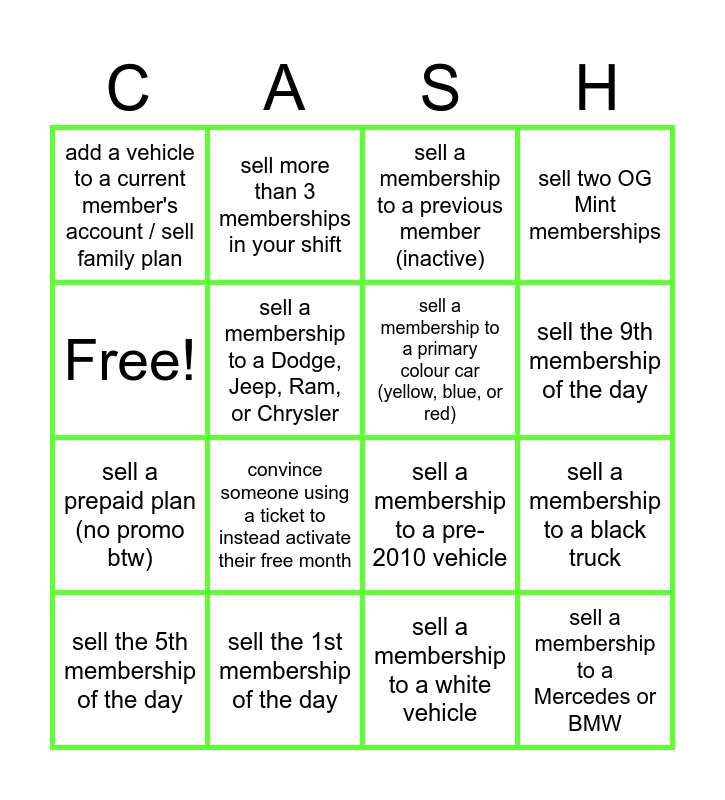 | C | A | S | H |
|---|---|---|---|
| add a vehicle to a current member's account / sell family plan | sell more than 3 memberships in your shift | sell a membership to a previous member (inactive) | sell two OG Mint memberships |
| Free! | sell a membership to a Dodge, Jeep, Ram, or Chrysler | sell a membership to a primary colour car (yellow, blue, or red) | sell the 9th membership of the day |
| sell a prepaid plan (no promo btw) | convince someone using a ticket to instead activate their free month | sell a membership to a pre-2010 vehicle | sell a membership to a black truck |
| sell the 5th membership of the day | sell the 1st membership of the day | sell a membership to a white vehicle | sell a membership to a Mercedes or BMW |